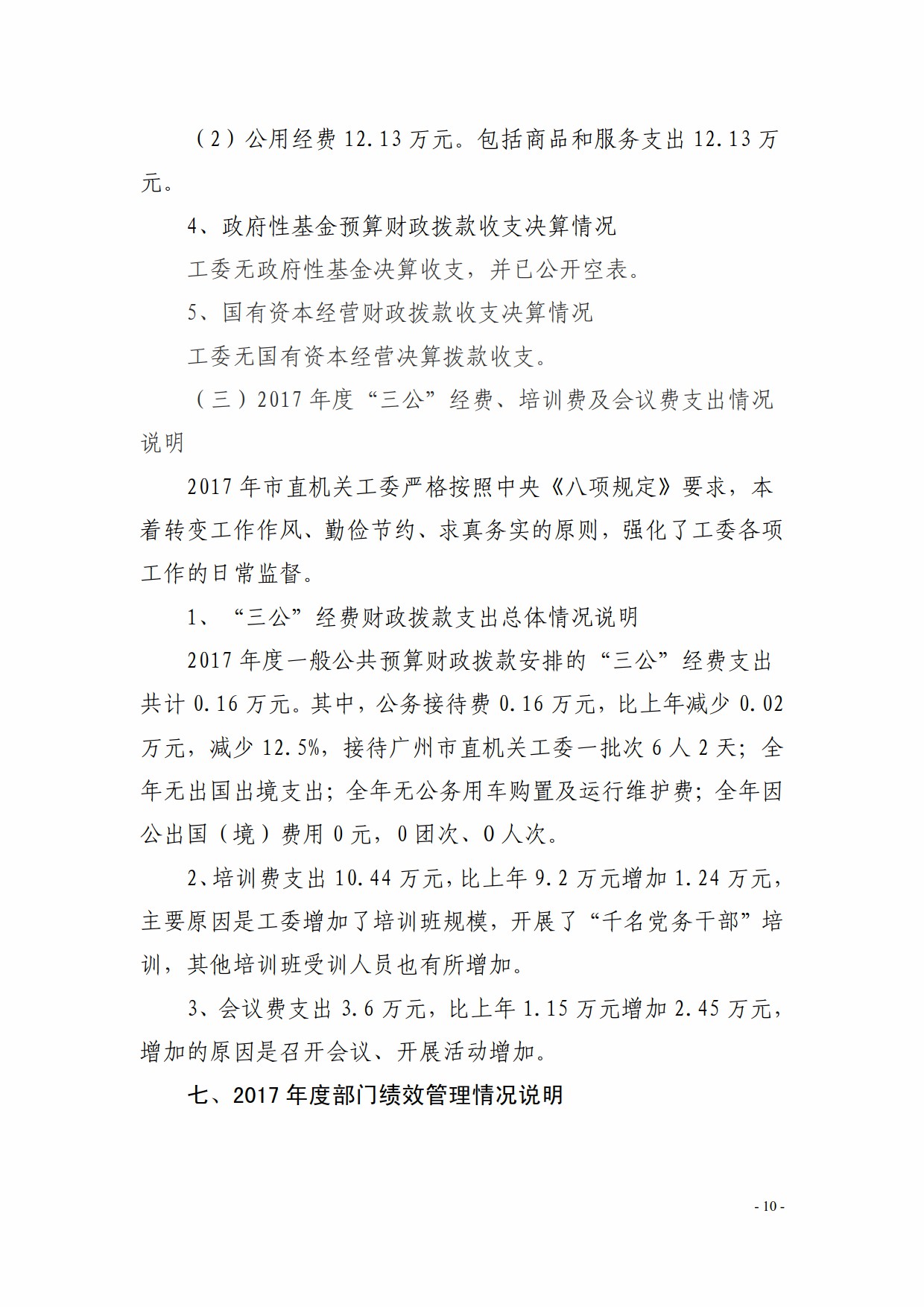 （2）公用经费 12.13 万元。包括商品和服务支出 12.13 万元。

4、政府性基金预算财政拨款收支决算情况

工委无政府性基金决算收支，并已公开空表。

5、国有资本经营财政拨款收支决算情况

工委无国有资本经营决算拨款收支。

（三）2017 年度“三公”经费、培训费及会议费支出情况说明

2017 年市直机关工委严格按照中央《八项规定》要求，本着转变工作作风、勤俭节约、求真务实的原则，强化了工委各项工作的日常监督。

1、“三公”经费财政拨款支出总体情况说明

2017 年度一般公共预算财政拨款安排的“三公”经费支出共计 0.16 万元。其中，公务接待费 0.16 万元，比上年减少 0.02 万元，减少 12.5%，接待广州市直机关工委一批次 6 人 2 天；全年无出国出境支出；全年无公务用车购置及运行维护费；全年因公出国（境）费用 0 元，0 团次、0 人次。

2、培训费支出 10.44 万元，比上年 9.2 万元增加 1.24 万元，主要原因是工委增加了培训班规模，开展了“千名党务干部”培训，其他培训班受训人员也有所增加。

3、会议费支出 3.6 万元，比上年 1.15 万元增加 2.45 万元，增加的原因是召开会议、开展活动增加。

七、2017 年度部门绩效管理情况说明

- 10 -